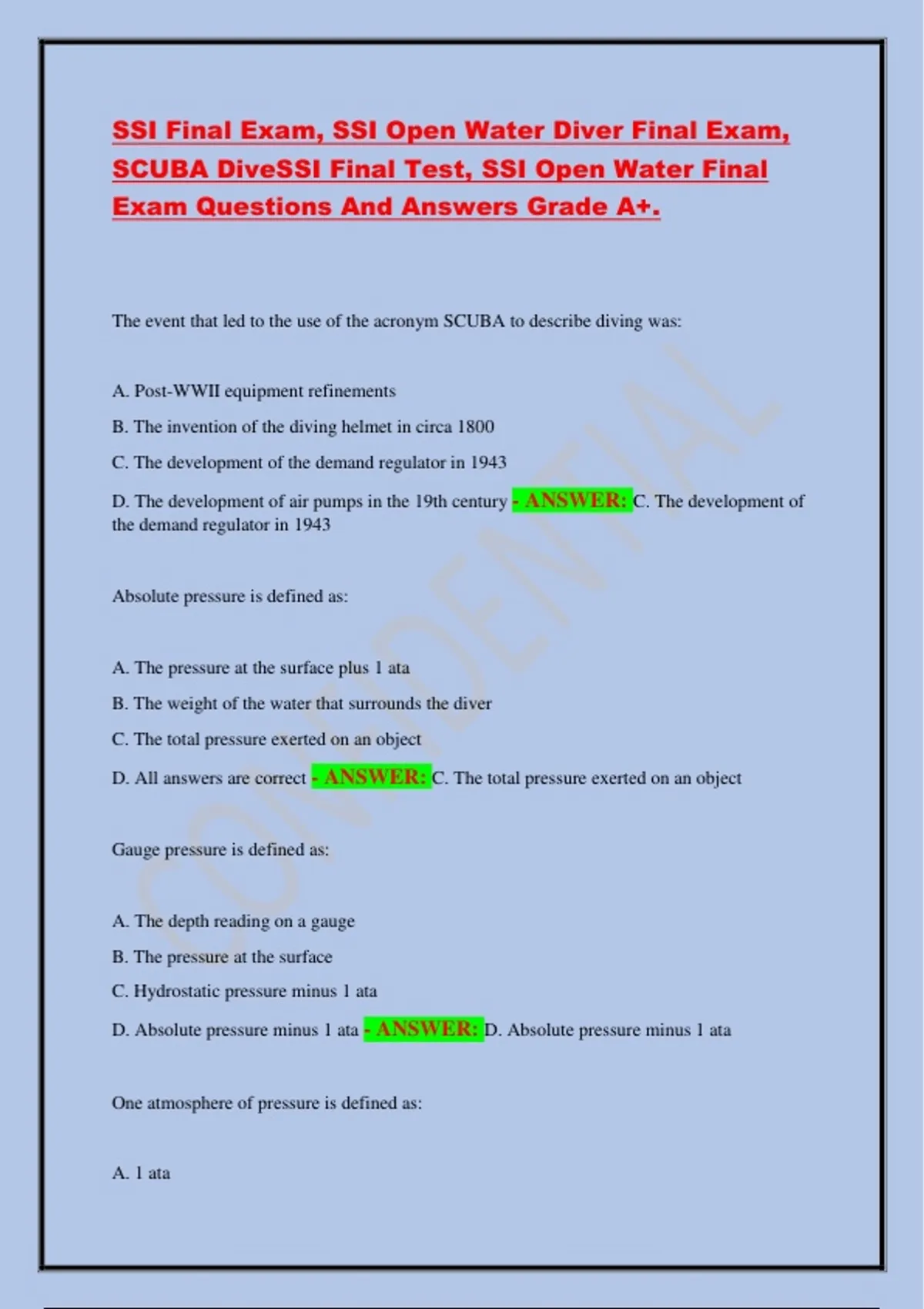 SSI Final Exam, SSI Open Water Diver Final Exam, SCUBA DiveSSI Final Test, SSI Open Water Final Exam Questions And Answers Grade A+.

The event that led to the use of the acronym SCUBA to describe diving was:

A. Post-WWII equipment refinements

B. The invention of the diving helmet in circa 1800

C. The development of the demand regulator in 1943

D. The development of air pumps in the 19th century - ANSWER: C. The development of the demand regulator in 1943

Absolute pressure is defined as:

A. The pressure at the surface plus 1 ata

B. The weight of the water that surrounds the diver

C. The total pressure exerted on an object

D. All answers are correct - ANSWER: C. The total pressure exerted on an object

Gauge pressure is defined as:

A. The depth reading on a gauge

B. The pressure at the surface

C. Hydrostatic pressure minus 1 ata

D. Absolute pressure minus 1 ata - ANSWER: D. Absolute pressure minus 1 ata

One atmosphere of pressure is defined as:

A. 1 ata

CONFIDENTIAL